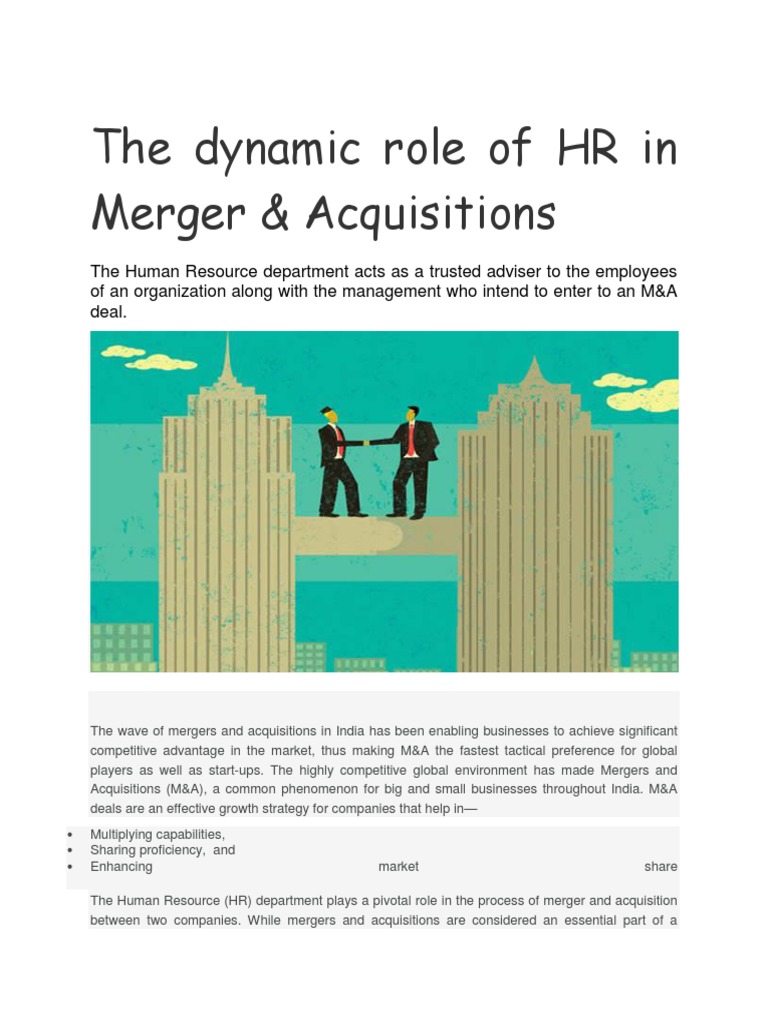 The dynamic role of HR in Merger & Acquisitions

The Human Resource department acts as a trusted adviser to the employees of an organization along with the management who intend to enter to an M&A deal.

The wave of mergers and acquisitions in India has been enabling businesses to achieve significant competitive advantage in the market, thus making M&A the fastest tactical preference for global players as well as start-ups. The highly competitive global environment has made Mergers and Acquisitions (M&A), a common phenomenon for big and small businesses throughout India. M&A deals are an effective growth strategy for companies that help in—

• Multiplying capabilities,
• Sharing proficiency, and
• Enhancing market share

The Human Resource (HR) department plays a pivotal role in the process of merger and acquisition between two companies. While mergers and acquisitions are considered an essential part of a